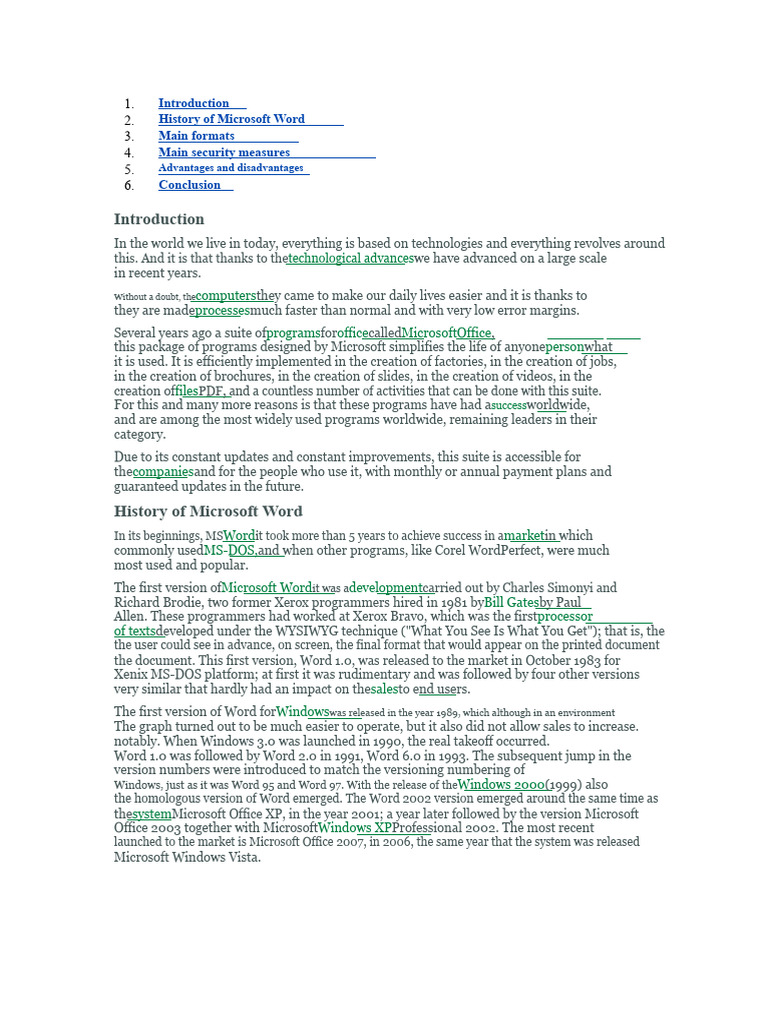 1. Introduction
2. History of Microsoft Word
3. Main formats
4. Main security measures
5. Advantages and disadvantages
6. Conclusion

Introduction

In the world we live in today, everything is based on technologies and everything revolves around this. And it is that thanks to thetechnological advanceswe have advanced on a large scale in recent years.

Without a doubt, thecomputersthey came to make our daily lives easier and it is thanks to they are madeprocessesmuch faster than normal and with very low error margins.

Several years ago a suite ofprogramsforofficecalledMicrosoftOffice, this package of programs designed by Microsoft simplifies the life of anyonepersonwhat it is used. It is efficiently implemented in the creation of factories, in the creation of jobs, in the creation of brochures, in the creation of slides, in the creation of videos, in the creation offilesPDF, and a countless number of activities that can be done with this suite. For this and many more reasons is that these programs have had asuccessworldwide, and are among the most widely used programs worldwide, remaining leaders in their category.

Due to its constant updates and constant improvements, this suite is accessible for thecompaniesand for the people who use it, with monthly or annual payment plans and guaranteed updates in the future.

History of Microsoft Word

In its beginnings, MSWordit took more than 5 years to achieve success in amarketin which commonly usedMS-DOS,and when other programs, like Corel WordPerfect, were much most used and popular.

The first version ofMicrosoft Wordit was adevelopmentcarried out by Charles Simonyi and Richard Brodie, two former Xerox programmers hired in 1981 byBill Gatesby Paul Allen. These programmers had worked at Xerox Bravo, which was the firstprocessor of textsdeveloped under the WYSIWYG technique ("What You See Is What You Get"); that is, the the user could see in advance, on screen, the final format that would appear on the printed document the document. This first version, Word 1.0, was released to the market in October 1983 for Xenix MS-DOS platform; at first it was rudimentary and was followed by four other versions very similar that hardly had an impact on thesalesto end users.

The first version of Word forWindowswas released in the year 1989, which although in an environment The graph turned out to be much easier to operate, but it also did not allow sales to increase. notably. When Windows 3.0 was launched in 1990, the real takeoff occurred. Word 1.0 was followed by Word 2.0 in 1991, Word 6.0 in 1993. The subsequent jump in the version numbers were introduced to match the versioning numbering of Windows, just as it was Word 95 and Word 97. With the release of theWindows 2000(1999) also the homologous version of Word emerged. The Word 2002 version emerged around the same time as thesystemMicrosoft Office XP, in the year 2001; a year later followed by the version Microsoft Office 2003 together with MicrosoftWindows XPProfessional 2002. The most recent launched to the market is Microsoft Office 2007, in 2006, the same year that the system was released Microsoft Windows Vista.